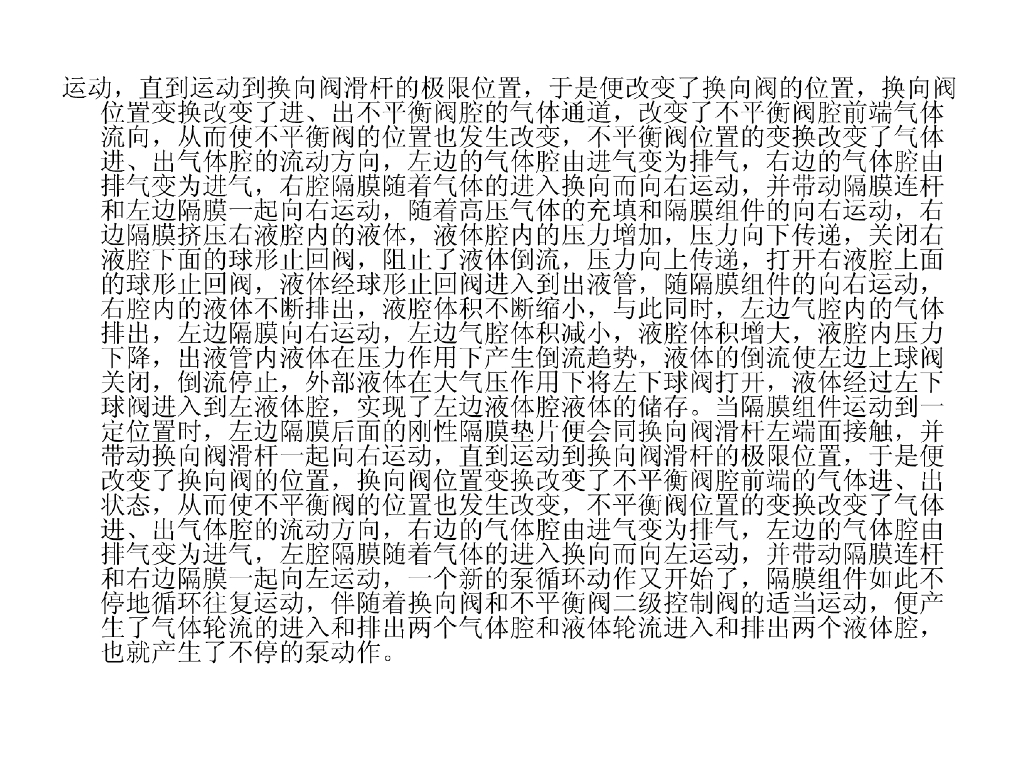 运动，直到运动到换向阀滑杆的极限位置，于是便改变了换向阀的位置，换向阀位置变换改变了进、出不平衡阀腔的气体通道，改变了不平衡阀腔前端气体流向，从而使不平衡阀的位置也发生改变，不平衡阀位置的变换改变了气体进、出气体腔的流动方向，左边的气体腔由进气变为排气，右边的气体腔由排气变为进气，右腔隔膜随着气体的进入换向而向右运动，并带动隔膜连杆和左边隔膜一起向右运动，随着高压气体的充填和隔膜组件的向右运动，右边隔膜挤压右液腔内的液体，液体腔内的压力增加，压力向下传递，关闭右液腔下面的球形止回阀，阻止了液体倒流，压力向上传递，打开右液腔上面的球形止回阀，液体经球形止回阀进入到出液管，随隔膜组件的向右运动，右腔内的液体不断排出，液腔体积不断缩小，与此同时，左边气腔内的气体排出，左边隔膜向右运动，左边气腔体积减小，液腔体积增大，液腔内压力下降，出液管内液体在压力作用下产生倒流趋势，液体的倒流使左边上球阀关闭，倒流停止，外部液体在大气压作用下将左下球阀打开，液体经过左下球阀进入到左液体腔，实现了左边液体腔液体的储存。当隔膜组件运动到一定位置时，左边隔膜后面的刚性隔膜垫片便会同换向阀滑杆左端面接触，并带动换向阀滑杆一起向右运动，直到运动到换向阀滑杆的极限位置，于是便改变了换向阀的位置，换向阀位置变换改变了不平衡阀腔前端的气体进、出状态，从而使不平衡阀的位置也发生改变，不平衡阀位置的变换改变了气体进、出气体腔的流动方向，右边的气体腔由进气变为排气，左边的气体腔由排气变为进气，左腔隔膜随着气体的进入换向而向左运动，并带动隔膜连杆和右边隔膜一起向左运动，一个新的泵循环动作又开始了，隔膜组件如此不停地循环往复运动，伴随着换向阀和不平衡阀二级控制阀的适当运动，便产生了气体轮流的进入和排出两个气体腔和液体轮流进入和排出两个液体腔，也就产生了不停的泵动作。